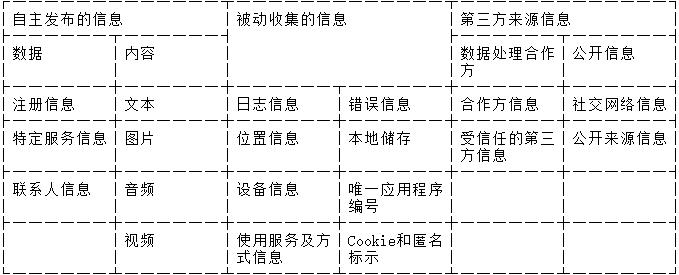 | 自主发布的信息 | | 被动收集的信息 | | 第三方来源信息 | |
|---|---|---|---|---|---|
| 数据 | 内容 | | | 数据处理合作方 | 公开信息 |
| 注册信息 | 文本 | 日志信息 | 错误信息 | 合作方信息 | 社交网络信息 |
| 特定服务信息 | 图片 | 位置信息 | 本地储存 | 受信任的第三方信息 | 公开来源信息 |
| 联系人信息 | 音频 | 设备信息 | 唯一应用程序编号 | | |
| | 视频 | 使用服务及方式信息 | Cookie和匿名标示 | | |